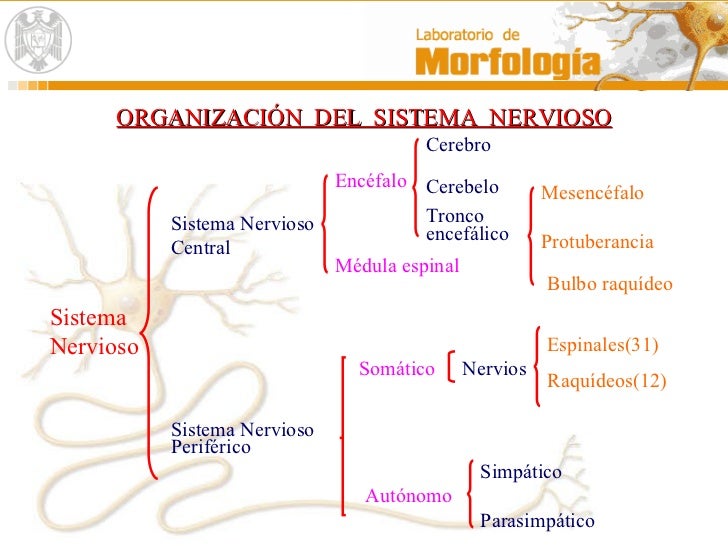 Laboratorio de
Morfología

ORGANIZACIÓN DEL SISTEMA NERVIOSO

Sistema Nervioso

Sistema Nervioso Central

Encéfalo

Cerebro

Cerebelo

Tronco encefálico

Mesencéfalo

Protuberancia

Bulbo raquídeo

Médula espinal

Sistema Nervioso Periférico

Somático

Nervios

Espinales(31)

Raquídeos(12)

Autónomo

Simpático

Parasimpático